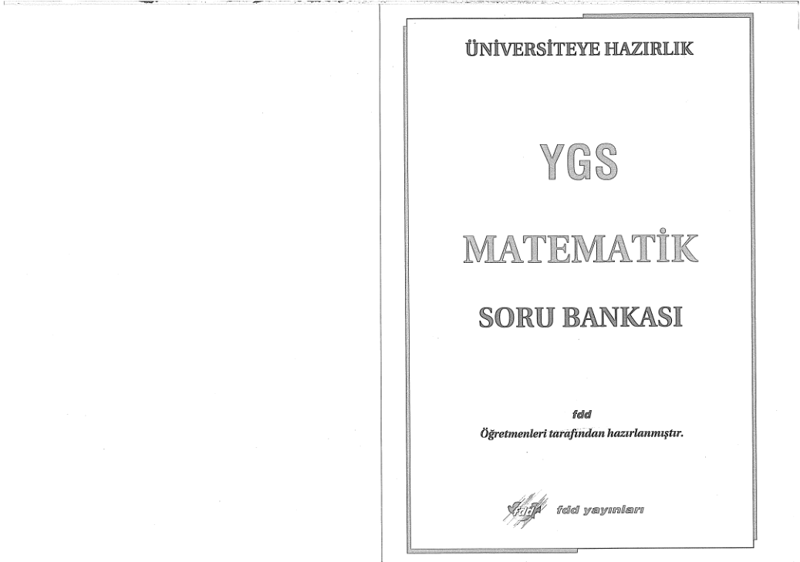 ÜNİVERSİTEYE HAZIRLIK

YGS

MATEMATİK

SORU BANKASI

fdd
Öğretmenleri tarafından hazırlanmıştır.

fdd

fdd yayınları